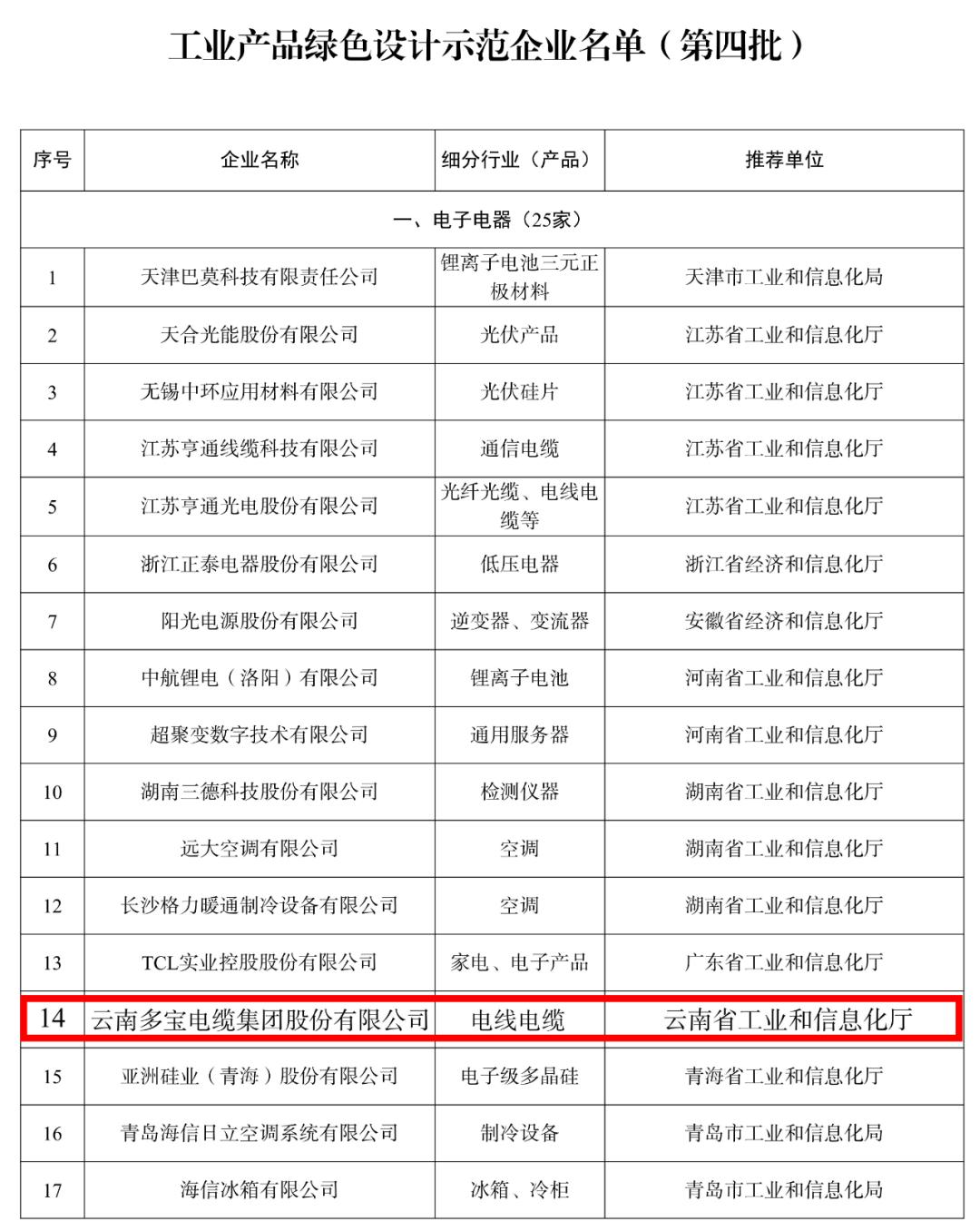 工业产品绿色设计示范企业名单（第四批）

| 序号 | 企业名称 | 细分行业（产品） | 推荐单位 |
|---|---|---|---|
| 一、电子电器（25家） | | | |
| 1 | 天津巴莫科技有限责任公司 | 锂离子电池三元正极材料 | 天津市工业和信息化局 |
| 2 | 天合光能股份有限公司 | 光伏产品 | 江苏省工业和信息化厅 |
| 3 | 无锡中环应用材料有限公司 | 光伏硅片 | 江苏省工业和信息化厅 |
| 4 | 江苏亨通线缆科技有限公司 | 通信电缆 | 江苏省工业和信息化厅 |
| 5 | 江苏亨通光电股份有限公司 | 光纤光缆、电线电缆等 | 江苏省工业和信息化厅 |
| 6 | 浙江正泰电器股份有限公司 | 低压电器 | 浙江省经济和信息化厅 |
| 7 | 阳光电源股份有限公司 | 逆变器、变流器 | 安徽省经济和信息化厅 |
| 8 | 中航锂电（洛阳）有限公司 | 锂离子电池 | 河南省工业和信息化厅 |
| 9 | 超聚变数字技术有限公司 | 通用服务器 | 河南省工业和信息化厅 |
| 10 | 湖南三德科技股份有限公司 | 检测仪器 | 湖南省工业和信息化厅 |
| 11 | 远大空调有限公司 | 空调 | 湖南省工业和信息化厅 |
| 12 | 长沙格力暖通制冷设备有限公司 | 空调 | 湖南省工业和信息化厅 |
| 13 | TCL实业控股股份有限公司 | 家电、电子产品 | 广东省工业和信息化厅 |
| 14 | 云南多宝电缆集团股份有限公司 | 电线电缆 | 云南省工业和信息化厅 |
| 15 | 亚洲硅业（青海）股份有限公司 | 电子级多晶硅 | 青海省工业和信息化厅 |
| 16 | 青岛海信日立空调系统有限公司 | 制冷设备 | 青岛市工业和信息化局 |
| 17 | 海信冰箱有限公司 | 冰箱、冷柜 | 青岛市工业和信息化局 |